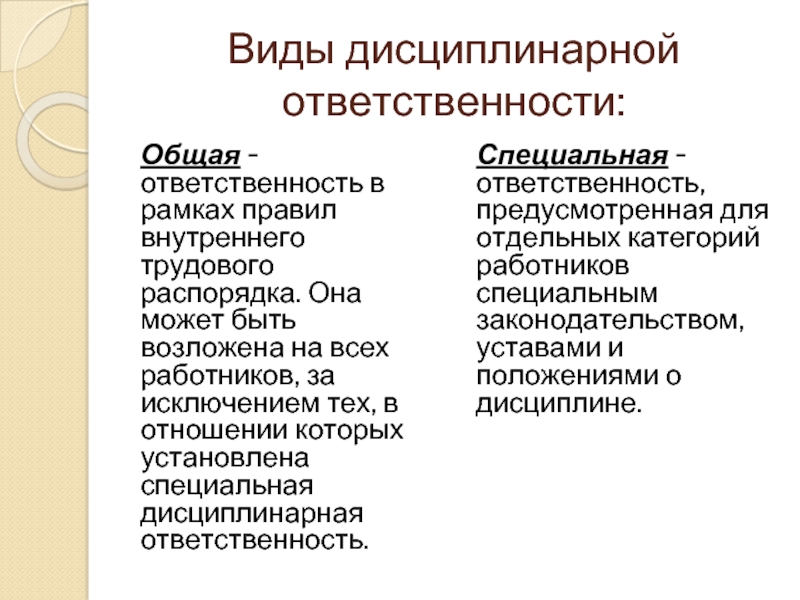 Виды дисциплинарной ответственности:

Общая - ответственность в рамках правил внутреннего трудового распорядка. Она может быть возложена на всех работников, за исключением тех, в отношении которых установлена специальная дисциплинарная ответственность.

Специальная - ответственность, предусмотренная для отдельных категорий работников специальным законодательством, уставами и положениями о дисциплине.